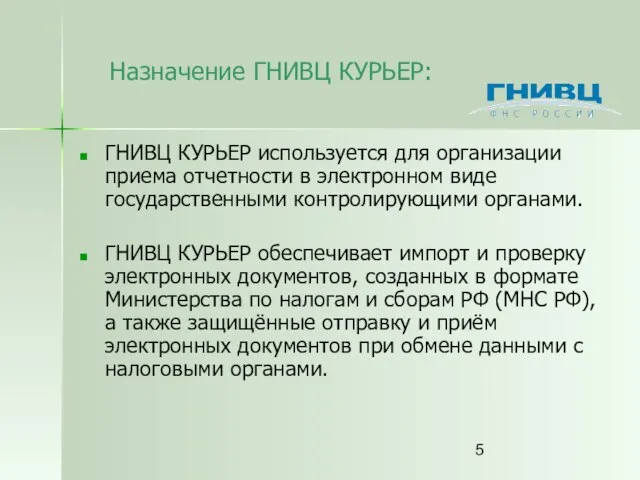 Назначение ГНИВЦ КУРЬЕР:

ГНИВЦ
ФНС РОССИИ

ГНИВЦ КУРЬЕР используется для организации приема отчетности в электронном виде государственными контролирующими органами.

ГНИВЦ КУРЬЕР обеспечивает импорт и проверку электронных документов, созданных в формате Министерства по налогам и сборам РФ (МНС РФ), а также защищённые отправку и приём электронных документов при обмене данными с налоговыми органами.

5